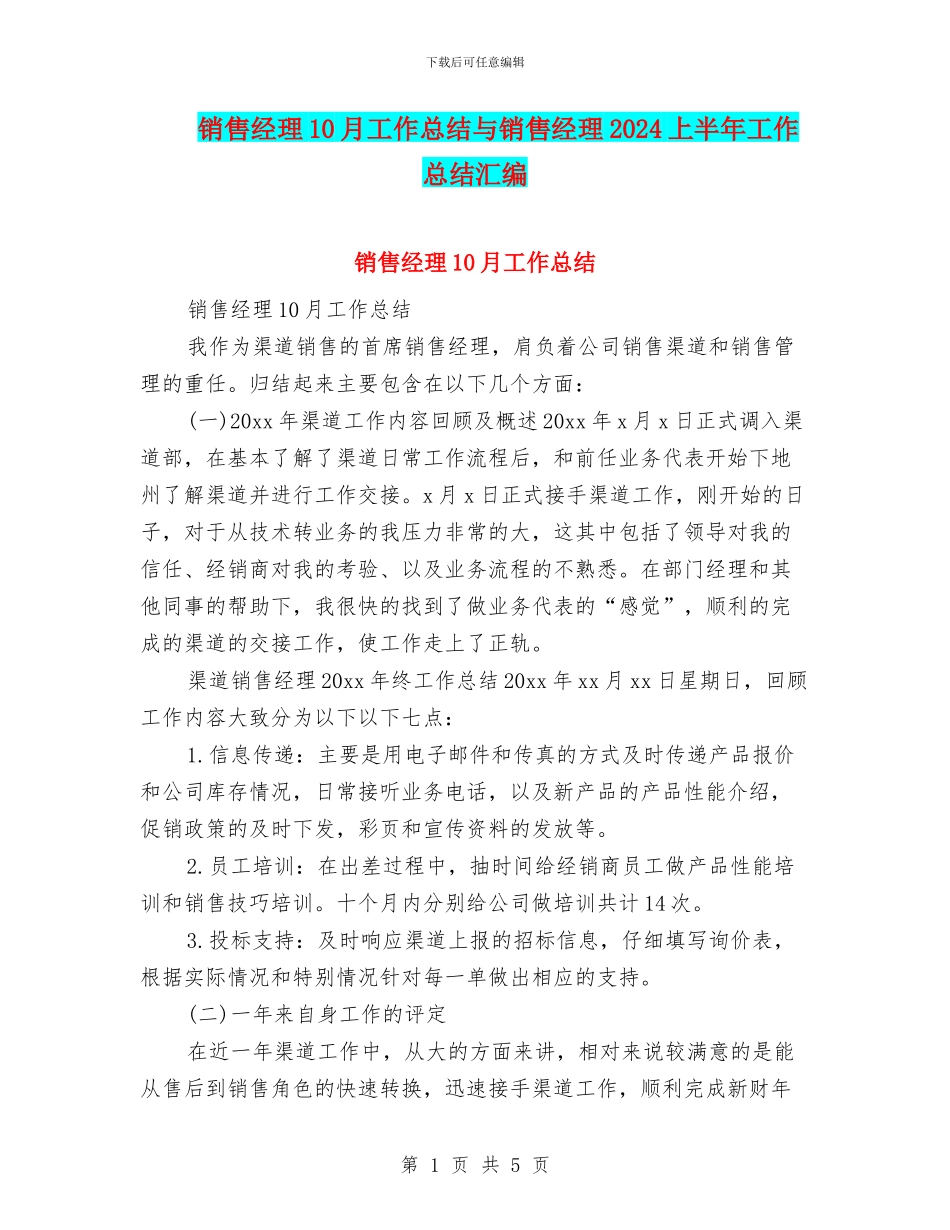 下载后可任意编辑

销售经理10月工作总结与销售经理2024上半年工作总结汇编

销售经理10月工作总结

销售经理10月工作总结

我作为渠道销售的首席销售经理，肩负着公司销售渠道和销售管理的重任。归结起来主要包含在以下几个方面：

(一)20xx年渠道工作内容回顾及概述20xx年x月x日正式调入渠道部，在基本了解了渠道日常工作流程后，和前任业务代表开始下地州了解渠道并进行工作交接。x月x日正式接手渠道工作，刚开始的日子，对于从技术转业务的我压力非常的大，这其中包括了领导对我的信任、经销商对我的考验、以及业务流程的不熟悉。在部门经理和其他同事的帮助下，我很快的找到了做业务代表的“感觉”，顺利的完成的渠道的交接工作，使工作走上了正轨。

渠道销售经理20xx年终工作总结20xx年xx月xx日星期日，回顾工作内容大致分为以下以下七点：

1.信息传递：主要是用电子邮件和传真的方式及时传递产品报价和公司库存情况，日常接听业务电话，以及新产品的产品性能介绍，促销政策的及时下发，彩页和宣传资料的发放等。

2.员工培训：在出差过程中，抽时间给经销商员工做产品性能培训和销售技巧培训。十个月内分别给公司做培训共计14次。

3.投标支持：及时响应渠道上报的招标信息，仔细填写询价表，根据实际情况和特别情况针对每一单做出相应的支持。

(二)一年来自身工作的评定

在近一年渠道工作中，从大的方面来讲，相对来说较满意的是能从售后到销售角色的快速转换，迅速接手渠道工作，顺利完成新财年

第 1 页 共 5 页